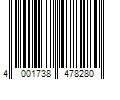 4 001738 478280